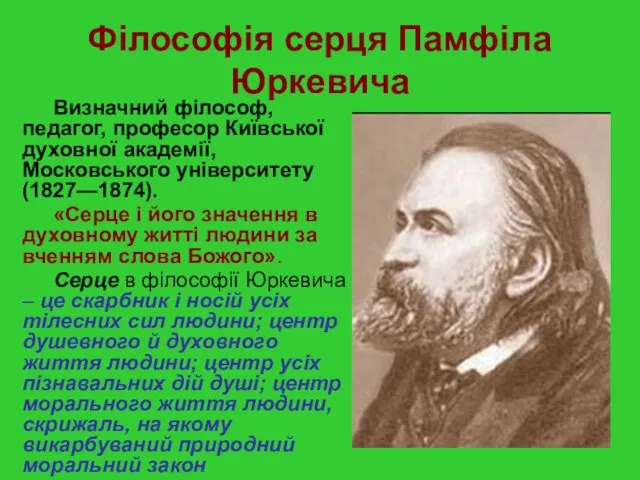 Філософія серця Памфіла Юркевича

Визначний філософ, педагог, професор Київської духовної академії, Московського університету (1827—1874).

«Серце і його значення в духовному житті людини за вченням слова Божого».

Серце в філософії Юркевича – це скарбник і носій усіх тілесних сил людини; центр душевного й духовного життя людини; центр усіх пізнавальних дій душі; центр морального життя людини, скрижаль, на якому викарбуваний природний моральний закон